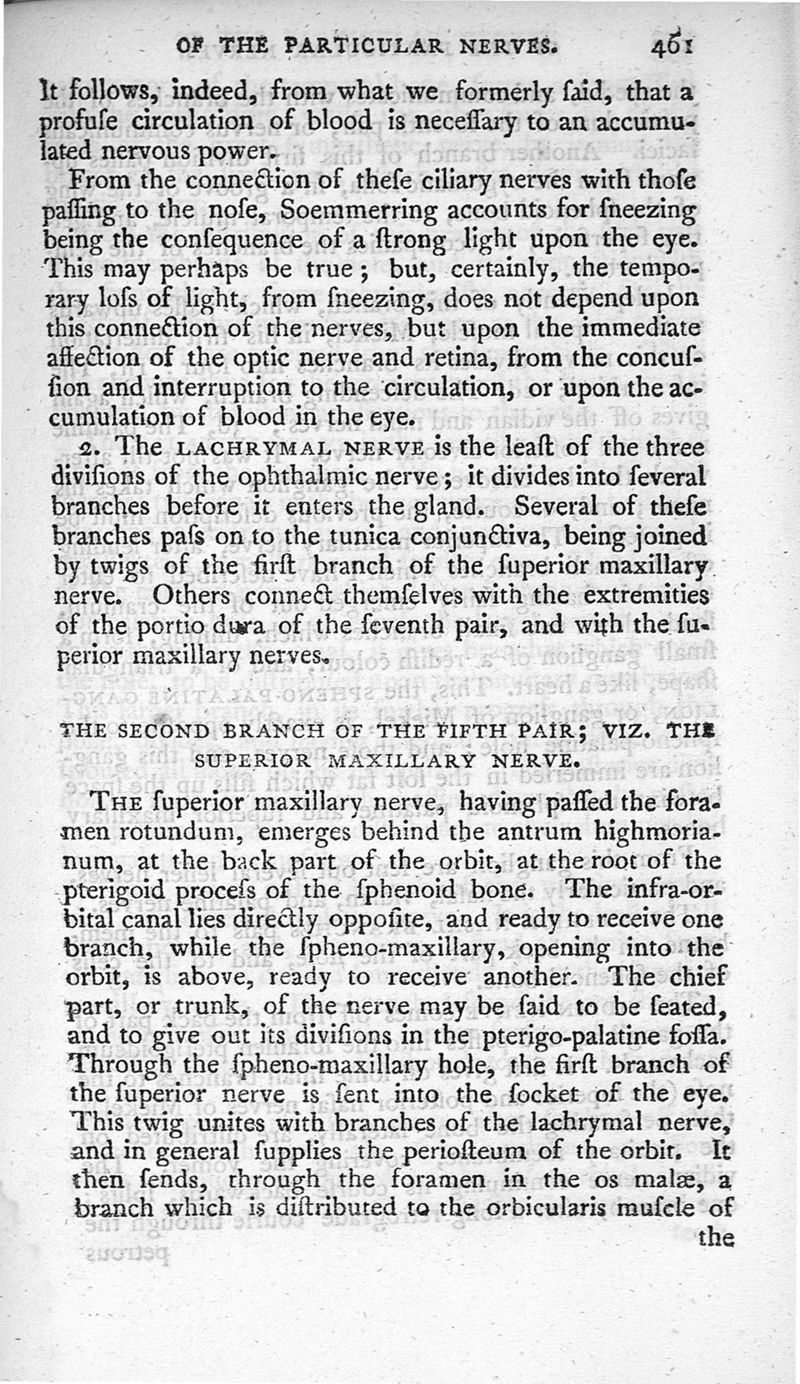 OF THE PARTICULAR NERVES. 461

It follows, indeed, from what we formerly ſaid, that a profuſe circulation of blood is neceſſary to an accumulated nervous power.

From the connection of theſe ciliary nerves with thoſe paſſing to the noſe, Soemmerring accounts for ſneezing being the conſequence of a ſtrong light upon the eye. This may perhaps be true; but, certainly, the temporary loſs of light, from ſneezing, does not depend upon this connection of the nerves, but upon the immediate affection of the optic nerve and retina, from the concuſſion and interruption to the circulation, or upon the accumulation of blood in the eye.

2. The LACHRYMAL NERVE is the leaſt of the three diviſions of the ophthalmic nerve; it divides into ſeveral branches before it enters the gland. Several of theſe branches paſs on to the tunica conjunctiva, being joined by twigs of the firſt branch of the ſuperior maxillary nerve. Others connect themſelves with the extremities of the portio dura of the ſeventh pair, and with the ſuperior maxillary nerves.

THE SECOND BRANCH OF THE FIFTH PAIR; VIZ. THE SUPERIOR MAXILLARY NERVE.

THE ſuperior maxillary nerve, having paſſed the foramen rotundum, emerges behind the antrum highmorianum, at the back part of the orbit, at the root of the pterigoid proceſs of the ſphenoid bone. The infra-orbital canal lies directly oppoſite, and ready to receive one branch, while the ſpheno-maxillary, opening into the orbit, is above, ready to receive another. The chief part, or trunk, of the nerve may be ſaid to be ſeated, and to give out its diviſions in the pterigo-palatine foſſa. Through the ſpheno-maxillary hole, the firſt branch of the ſuperior nerve is ſent into the ſocket of the eye. This twig unites with branches of the lachrymal nerve, and in general ſupplies the perioſteum of the orbit. It then ſends, through the foramen in the os malæ, a branch which is diſtributed to the orbicularis muſcle of the